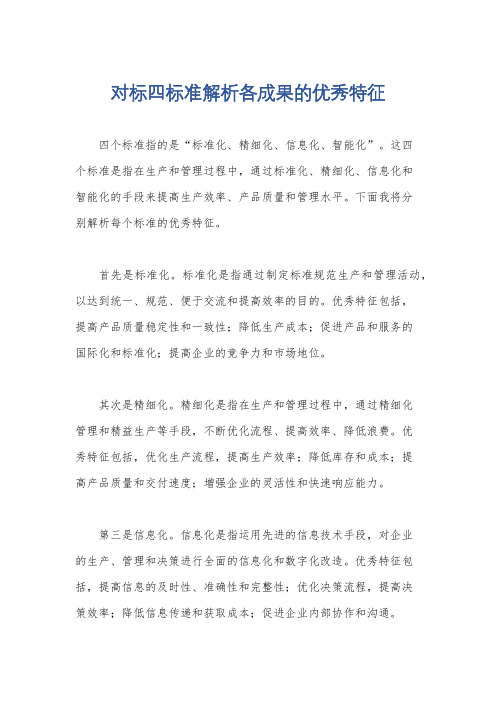 对标四标准解析各成果的优秀特征

四个标准指的是“标准化、精细化、信息化、智能化”。这四个标准是指在生产和管理过程中，通过标准化、精细化、信息化和智能化的手段来提高生产效率、产品质量和管理水平。下面我将分别解析每个标准的优秀特征。

首先是标准化。标准化是指通过制定标准规范生产和管理活动，以达到统一、规范、便于交流和提高效率的目的。优秀特征包括，提高产品质量稳定性和一致性；降低生产成本；促进产品和服务的国际化和标准化；提高企业的竞争力和市场地位。

其次是精细化。精细化是指在生产和管理过程中，通过精细化管理和精益生产等手段，不断优化流程、提高效率、降低浪费。优秀特征包括，优化生产流程，提高生产效率；降低库存和成本；提高产品质量和交付速度；增强企业的灵活性和快速响应能力。

第三是信息化。信息化是指运用先进的信息技术手段，对企业的生产、管理和决策进行全面的信息化和数字化改造。优秀特征包括，提高信息的及时性、准确性和完整性；优化决策流程，提高决策效率；降低信息传递和获取成本；促进企业内部协作和沟通。